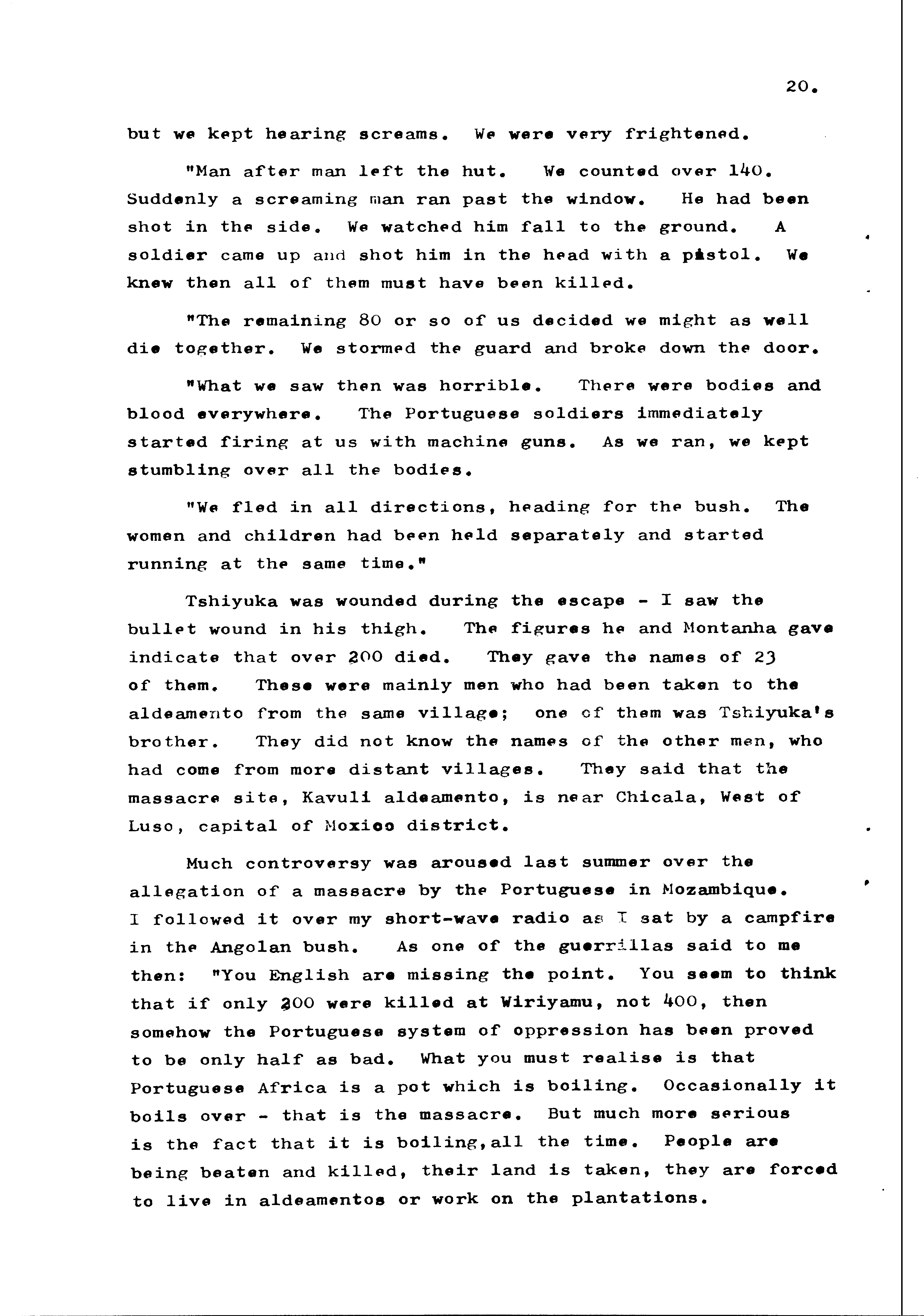 20.

but we kept hearing screams. We were very frightened.

"Man after man left the hut. We counted over 140. Suddenly a screaming man ran past the window. He had been shot in the side. We watched him fall to the ground. A soldier came up and shot him in the head with a pistol. We knew then all of them must have been killed.

"The remaining 80 or so of us decided we might as well die together. We stormed the guard and broke down the door.

"What we saw then was horrible. There were bodies and blood everywhere. The Portuguese soldiers immediately started firing at us with machine guns. As we ran, we kept stumbling over all the bodies.

"We fled in all directions, heading for the bush. The women and children had been held separately and started running at the same time."

Tshiyuka was wounded during the escape - I saw the bullet wound in his thigh. The figures he and Montanha gave indicate that over 200 died. They gave the names of 23 of them. These were mainly men who had been taken to the aldeamento from the same village; one of them was Tshiyuka's brother. They did not know the names of the other men, who had come from more distant villages. They said that the massacre site, Kavuli aldeamento, is near Chicala, West of Luso, capital of Moxico district.

Much controversy was aroused last summer over the allegation of a massacre by the Portuguese in Mozambique. I followed it over my short-wave radio as I sat by a campfire in the Angolan bush. As one of the guerrillas said to me then: "You English are missing the point. You seem to think that if only 200 were killed at Wiriyamu, not 400, then somehow the Portuguese system of oppression has been proved to be only half as bad. What you must realise is that Portuguese Africa is a pot which is boiling. Occasionally it boils over - that is the massacre. But much more serious is the fact that it is boiling,all the time. People are being beaten and killed, their land is taken, they are forced to live in aldeamentos or work on the plantations.